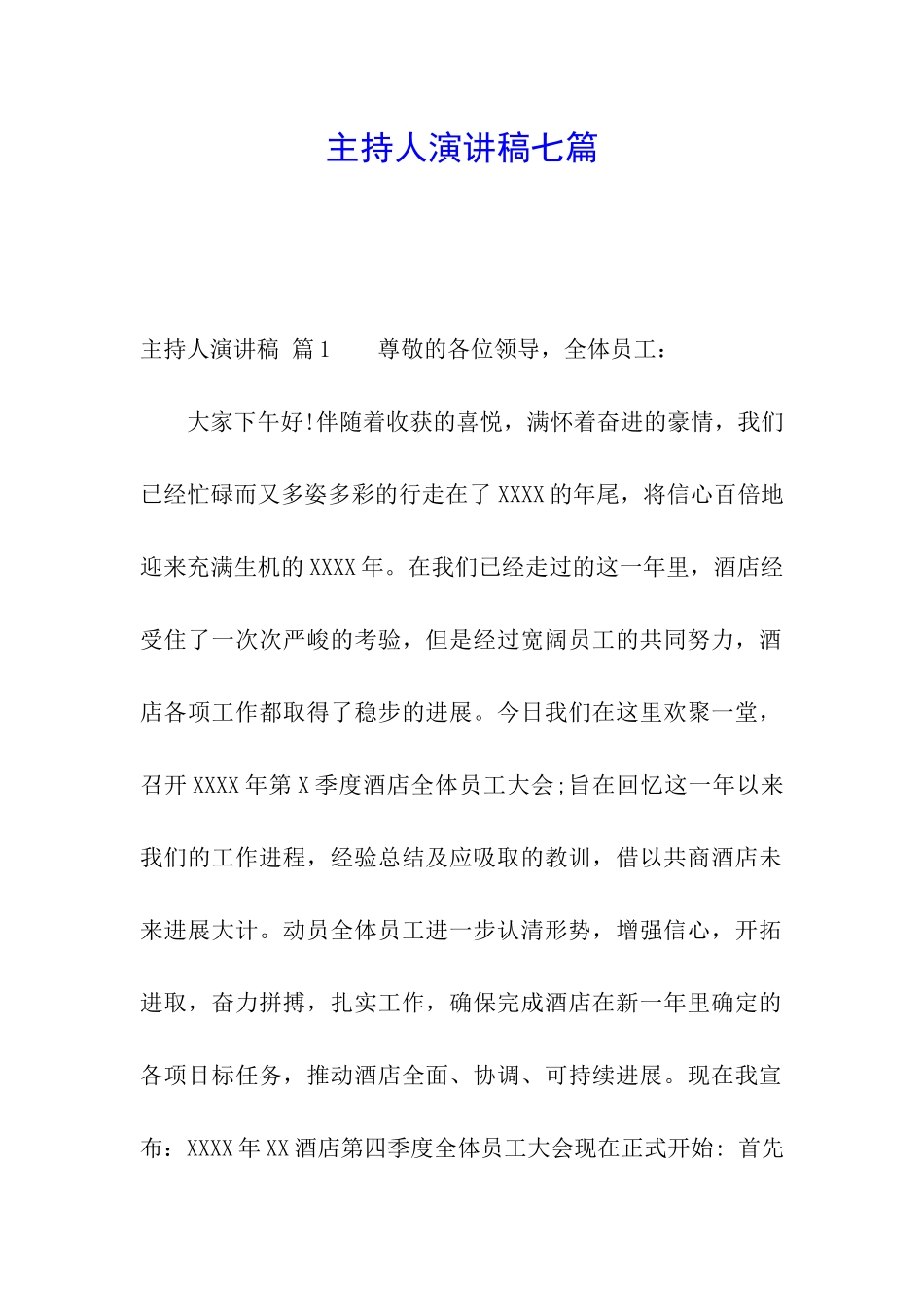 主持人演讲稿七篇

主持人演讲稿 篇1 尊敬的各位领导，全体员工：

大家下午好!伴随着收获的喜悦，满怀着奋进的豪情，我们已经忙碌而又多姿多彩的行走在了XXXX的年尾，将信心百倍地迎来充满生机的XXXX年。在我们已经走过的这一年里，酒店经受住了一次次严峻的考验，但是经过宽阔员工的共同努力，酒店各项工作都取得了稳步的进展。今日我们在这里欢聚一堂，召开XXXX年第X季度酒店全体员工大会;旨在回忆这一年以来我们的工作进程，经验总结及应吸取的教训，借以共商酒店未来进展大计。动员全体员工进一步认清形势，增强信心，开拓进取，奋力拼搏，扎实工作，确保完成酒店在新一年里确定的各项目标任务，推动酒店全面、协调、可持续进展。现在我宣布：XXXX年XX酒店第四季度全体员工大会现在正式开始：首先